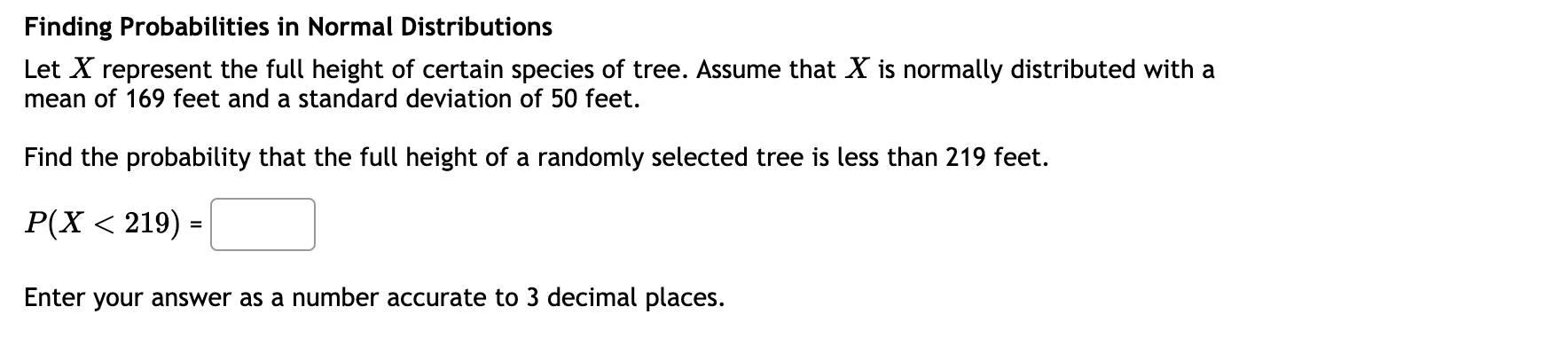 Finding Probabilities in Normal Distributions

Let $X$ represent the full height of certain species of tree. Assume that $X$ is normally distributed with a mean of 169 feet and a standard deviation of 50 feet.

Find the probability that the full height of a randomly selected tree is less than 219 feet.

$P(X < 219)$ =

Enter your answer as a number accurate to 3 decimal places.